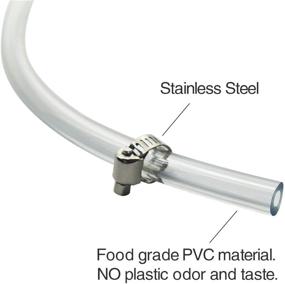 Stainless Steel

Food grade PVC material.
NO plastic odor and taste.